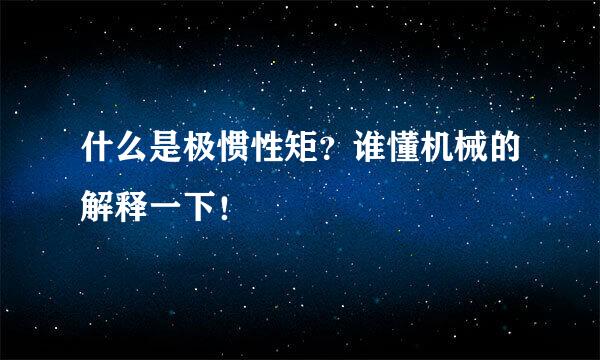 什么是极惯性矩？谁懂机械的解释一下！